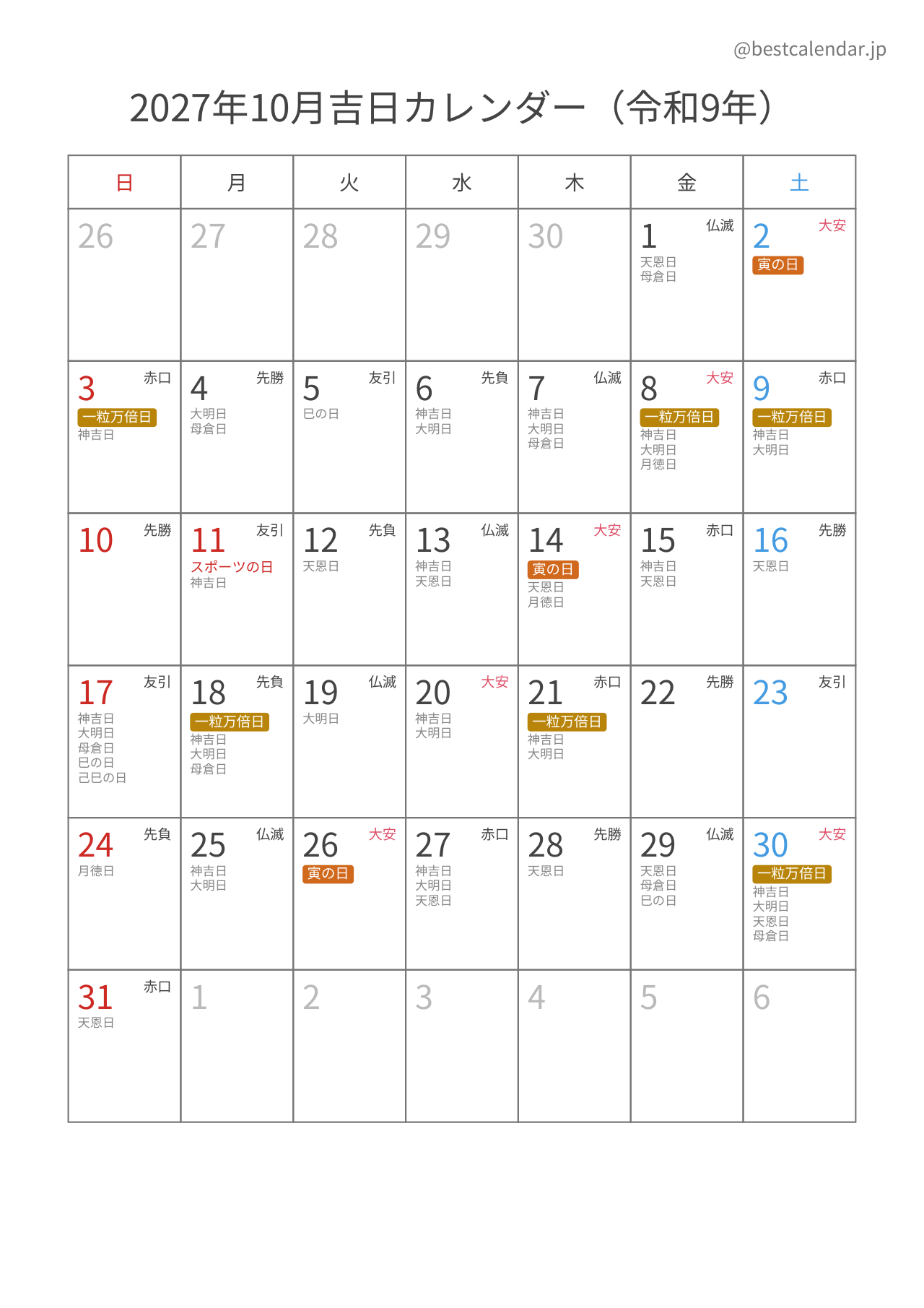 @bestcalendar.jp

2027年10月吉日カレンダー（令和9年）

| 日 | 月 | 火 | 水 | 木 | 金 | 土 |
|---|---|---|---|---|---|---|
| 26 | 27 | 28 | 29 | 30 | 1 仏滅 天恩日 母倉日 | 2 大安 寅の日 |
| 3 赤口 一粒万倍日 神吉日 | 4 先勝 大明日 母倉日 | 5 友引 巳の日 | 6 先負 神吉日 大明日 | 7 仏滅 神吉日 大明日 母倉日 | 8 大安 一粒万倍日 神吉日 大明日 月徳日 | 9 赤口 一粒万倍日 神吉日 大明日 |
| 10 先勝 | 11 友引 スポーツの日 神吉日 | 12 先負 天恩日 | 13 仏滅 神吉日 天恩日 | 14 大安 寅の日 天恩日 月徳日 | 15 赤口 神吉日 天恩日 | 16 先勝 天恩日 |
| 17 友引 神吉日 大明日 母倉日 巳の日 己巳の日 | 18 先負 一粒万倍日 神吉日 大明日 母倉日 | 19 仏滅 大明日 | 20 大安 神吉日 大明日 | 21 赤口 一粒万倍日 神吉日 大明日 | 22 先勝 | 23 友引 |
| 24 先負 月徳日 | 25 仏滅 神吉日 大明日 | 26 大安 寅の日 | 27 赤口 神吉日 大明日 天恩日 | 28 先勝 天恩日 | 29 仏滅 天恩日 母倉日 巳の日 | 30 大安 一粒万倍日 神吉日 大明日 天恩日 母倉日 |
| 31 赤口 天恩日 | 1 | 2 | 3 | 4 | 5 | 6 |